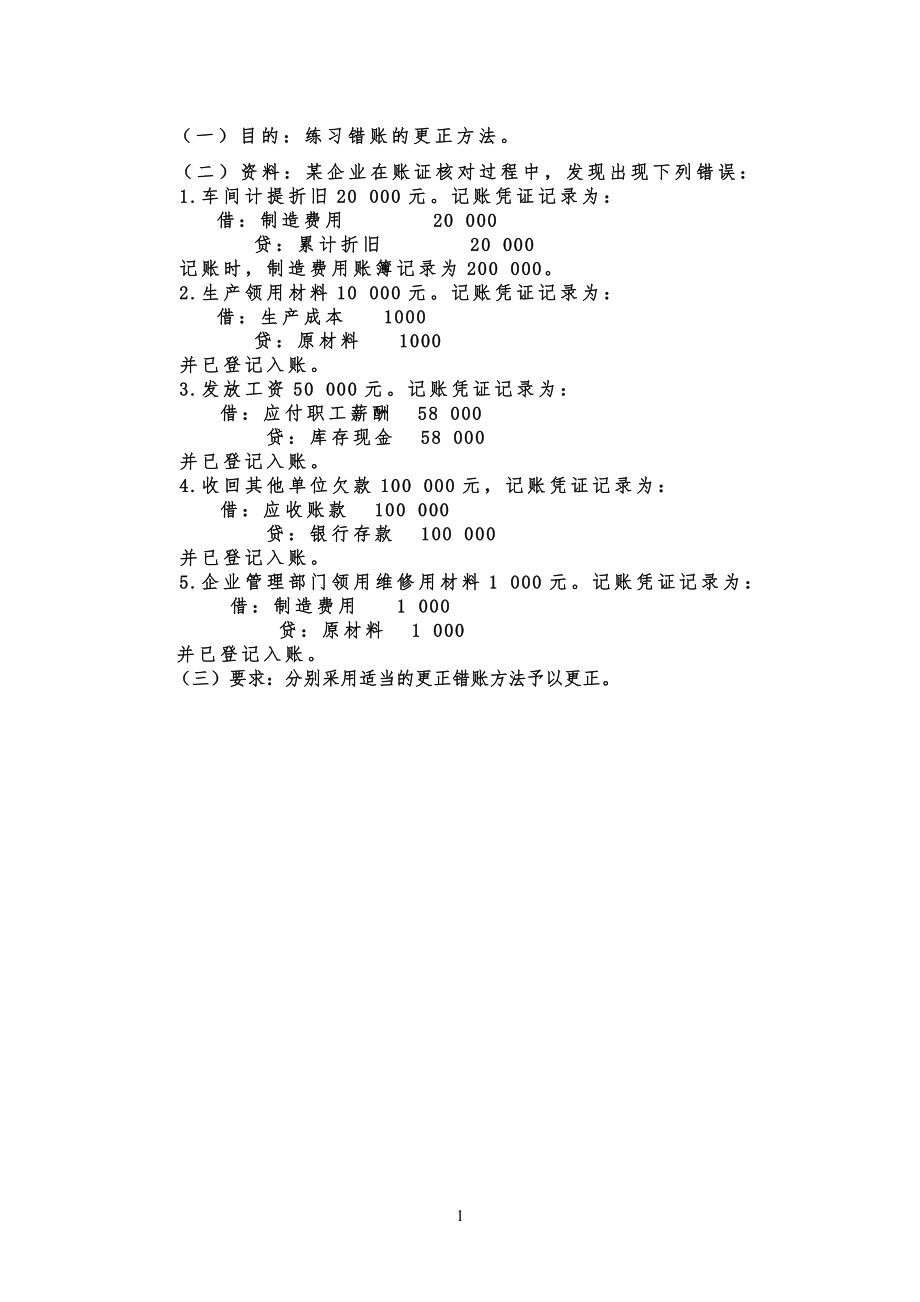 （一）目的：练习错账的更正方法。

（二）资料：某企业在账证核对过程中，发现出现下列错误：
1.车间计提折旧 20 000 元。记账凭证记录为：
借：制造费用　　20 000
贷：累计折旧　　20 000
记账时，制造费用账簿记录为 200 000。
2.生产领用材料 10 000 元。记账凭证记录为：
借：生产成本　1000
贷：原材料　1000
并已登记入账。
3.发放工资 50 000 元。记账凭证记录为：
借：应付职工薪酬　58 000
贷：库存现金　58 000
并已登记入账。
4.收回其他单位欠款 100 000 元，记账凭证记录为：
借：应收账款　100 000
贷：银行存款　100 000
并已登记入账。
5.企业管理部门领用维修用材料 1 000 元。记账凭证记录为：
借：制造费用　1 000
贷：原材料　1 000
并已登记入账。
（三）要求：分别采用适当的更正错账方法予以更正。

1